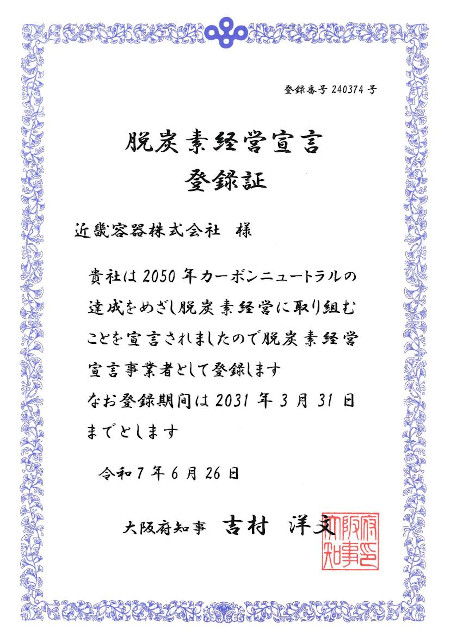 登録番号 240374 号

脱炭素経営宣言
登録証

近畿容器株式会社　様

貴社は 2050 年カーボンニュートラルの達成をめざし脱炭素経営に取り組むことを宣言されましたので脱炭素経営宣言事業者として登録します
なお登録期間は 2031 年 3 月 31 日までとします

令和 7 年 6 月 26 日

大阪府知事　吉村　洋文

大阪府知事之印